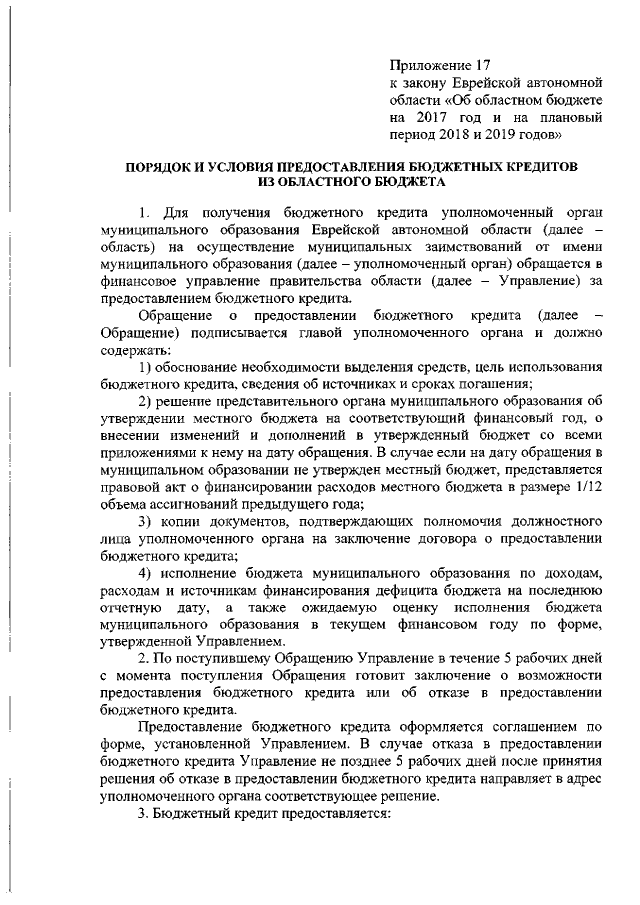 Приложение 17
к закону Еврейской автономной области «Об областном бюджете на 2017 год и на плановый период 2018 и 2019 годов»

ПОРЯДОК И УСЛОВИЯ ПРЕДОСТАВЛЕНИЯ БЮДЖЕТНЫХ КРЕДИТОВ ИЗ ОБЛАСТНОГО БЮДЖЕТА

1. Для получения бюджетного кредита уполномоченный орган муниципального образования Еврейской автономной области (далее – область) на осуществление муниципальных заимствований от имени муниципального образования (далее – уполномоченный орган) обращается в финансовое управление правительства области (далее – Управление) за предоставлением бюджетного кредита.

Обращение о предоставлении бюджетного кредита (далее – Обращение) подписывается главой уполномоченного органа и должно содержать:

1) обоснование необходимости выделения средств, цель использования бюджетного кредита, сведения об источниках и сроках погашения;

2) решение представительного органа муниципального образования об утверждении местного бюджета на соответствующий финансовый год, о внесении изменений и дополнений в утвержденный бюджет со всеми приложениями к нему на дату обращения. В случае если на дату обращения в муниципальном образовании не утвержден местный бюджет, представляется правовой акт о финансировании расходов местного бюджета в размере 1/12 объема ассигнований предыдущего года;

3) копии документов, подтверждающих полномочия должностного лица уполномоченного органа на заключение договора о предоставлении бюджетного кредита;

4) исполнение бюджета муниципального образования по доходам, расходам и источникам финансирования дефицита бюджета на последнюю отчетную дату, а также ожидаемую оценку исполнения бюджета муниципального образования в текущем финансовом году по форме, утвержденной Управлением.

2. По поступившему Обращению Управление в течение 5 рабочих дней с момента поступления Обращения готовит заключение о возможности предоставления бюджетного кредита или об отказе в предоставлении бюджетного кредита.

Предоставление бюджетного кредита оформляется соглашением по форме, установленной Управлением. В случае отказа в предоставлении бюджетного кредита Управление не позднее 5 рабочих дней после принятия решения об отказе в предоставлении бюджетного кредита направляет в адрес уполномоченного органа соответствующее решение.

3. Бюджетный кредит предоставляется: